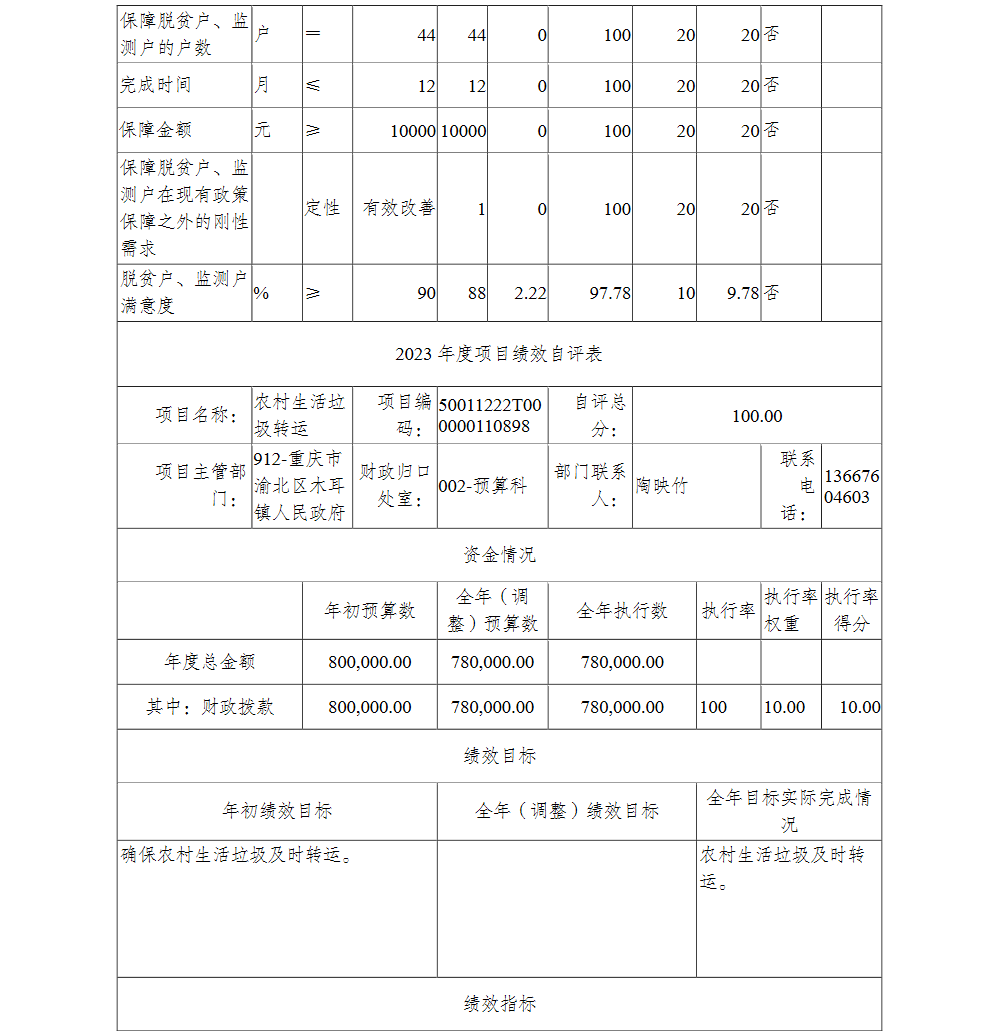 | 保障脱贫户、监测户的户数 | 户 | ＝ | 44 | 44 | 0 | 100 | 20 | 20 | 否 | |
|---|---|---|---|---|---|---|---|---|---|---|
| 完成时间 | 月 | ≤ | 12 | 12 | 0 | 100 | 20 | 20 | 否 | |
| 保障金额 | 元 | ≥ | 10000 | 10000 | 0 | 100 | 20 | 20 | 否 | |
| 保障脱贫户、监测户在现有政策保障之外的刚性需求 | | 定性 | 有效改善 | 1 | 0 | 100 | 20 | 20 | 否 | |
| 脱贫户、监测户满意度 | % | ≥ | 90 | 88 | 2.22 | 97.78 | 10 | 9.78 | 否 | |

2023 年度项目绩效自评表

| 项目名称： | 农村生活垃圾转运 | 项目编码： | 50011222T000000110898 | 自评总分： | 100.00 | | |
|---|---|---|---|---|---|---|---|
| 项目主管部门： | 912-重庆市渝北区木耳镇人民政府 | 财政归口处室： | 002-预算科 | 部门联系人： | 陶映竹 | 联系电话： | 13667604603 |

资金情况

| | 年初预算数 | 全年（调整）预算数 | 全年执行数 | 执行率 | 执行率权重 | 执行率得分 |
|---|---|---|---|---|---|---|
| 年度总金额 | 800,000.00 | 780,000.00 | 780,000.00 | | | |
| 其中：财政拨款 | 800,000.00 | 780,000.00 | 780,000.00 | 100 | 10.00 | 10.00 |

绩效目标

| 年初绩效目标 | 全年（调整）绩效目标 | 全年目标实际完成情况 |
|---|---|---|
| 确保农村生活垃圾及时转运。 | | 农村生活垃圾及时转运。 |

绩效指标